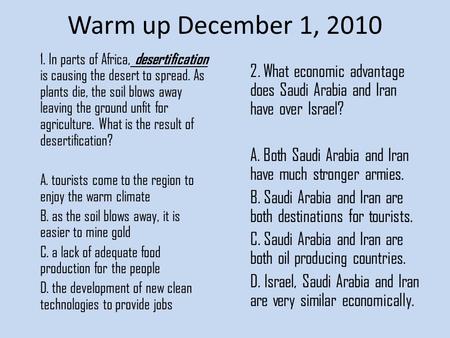 Warm up December 1, 2010

1. In parts of Africa, desertification is causing the desert to spread. As plants die, the soil blows away leaving the ground unfit for agriculture. What is the result of desertification?

A. tourists come to the region to enjoy the warm climate

B. as the soil blows away, it is easier to mine gold

C. a lack of adequate food production for the people

D. the development of new clean technologies to provide jobs

2. What economic advantage does Saudi Arabia and Iran have over Israel?

A. Both Saudi Arabia and Iran have much stronger armies.

B. Saudi Arabia and Iran are both destinations for tourists.

C. Saudi Arabia and Iran are both oil producing countries.

D. Israel, Saudi Arabia and Iran are very similar economically.